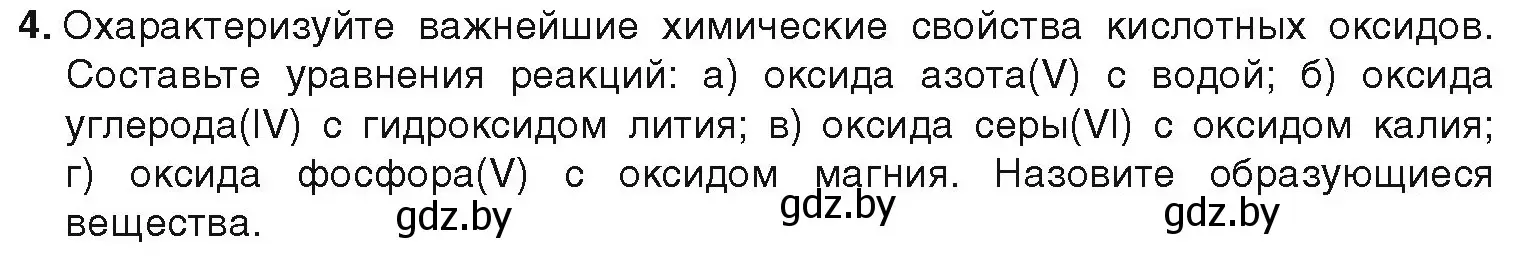 4. Охарактеризуйте важнейшие химические свойства кислотных оксидов. Составьте уравнения реакций: а) оксида азота(V) с водой; б) оксида углерода(IV) с гидроксидом лития; в) оксида серы(VI) с оксидом калия; г) оксида фосфора(V) с оксидом магния. Назовите образующиеся вещества.

gdz.by gdz.by gdz.by